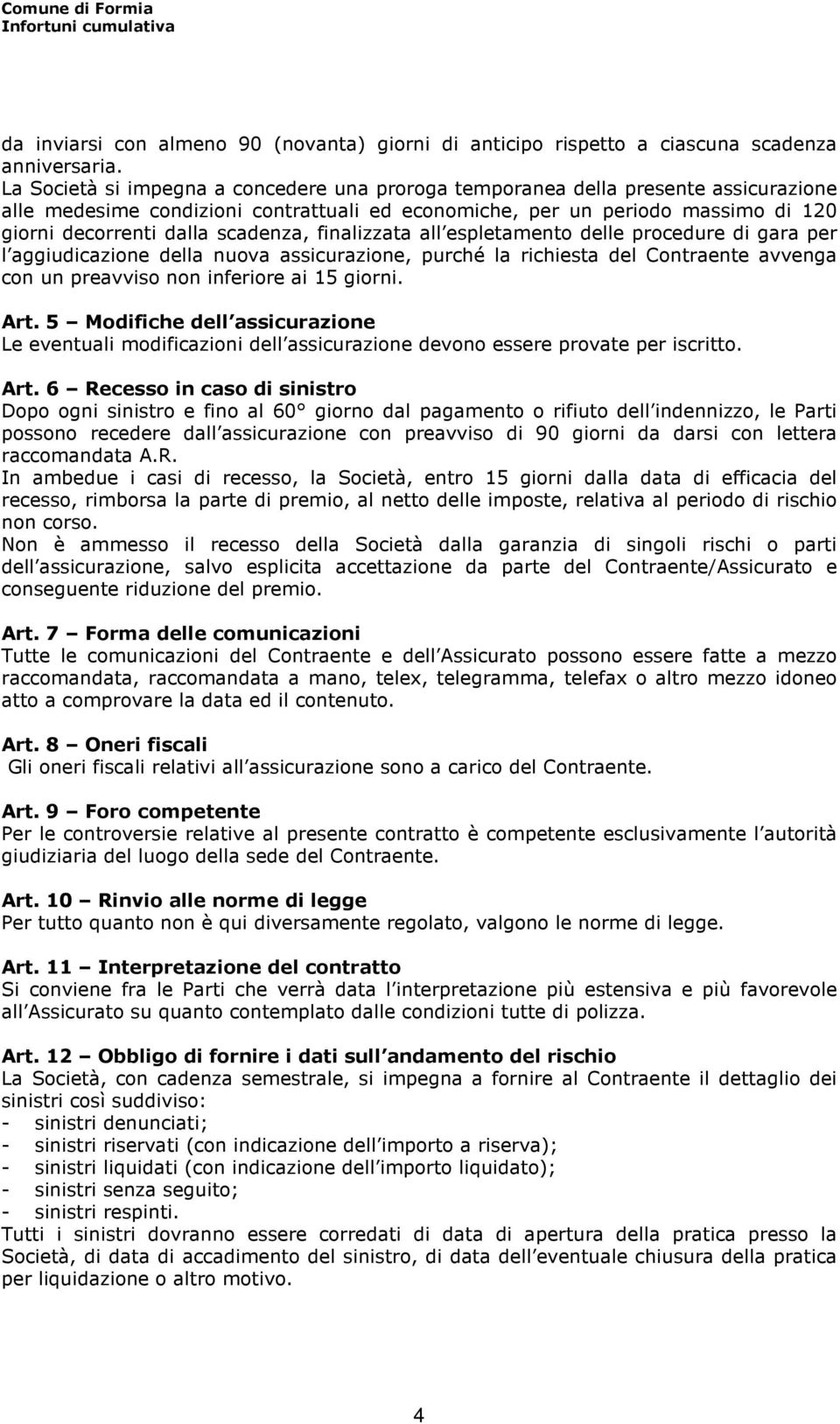 Comune di Formia
Infortuni cumulativa

da inviarsi con almeno 90 (novanta) giorni di anticipo rispetto a ciascuna scadenza anniversaria.
La Società si impegna a concedere una proroga temporanea della presente assicurazione alle medesime condizioni contrattuali ed economiche, per un periodo massimo di 120 giorni decorrenti dalla scadenza, finalizzata all espletamento delle procedure di gara per l aggiudicazione della nuova assicurazione, purché la richiesta del Contraente avvenga con un preavviso non inferiore ai 15 giorni.

Art. 5 – Modifiche dell assicurazione
Le eventuali modificazioni dell assicurazione devono essere provate per iscritto.

Art. 6 – Recesso in caso di sinistro
Dopo ogni sinistro e fino al 60° giorno dal pagamento o rifiuto dell indennizzo, le Parti possono recedere dall assicurazione con preavviso di 90 giorni da darsi con lettera raccomandata A.R.
In ambedue i casi di recesso, la Società, entro 15 giorni dalla data di efficacia del recesso, rimborsa la parte di premio, al netto delle imposte, relativa al periodo di rischio non corso.
Non è ammesso il recesso della Società dalla garanzia di singoli rischi o parti dell assicurazione, salvo esplicita accettazione da parte del Contraente/Assicurato e conseguente riduzione del premio.

Art. 7 – Forma delle comunicazioni
Tutte le comunicazioni del Contraente e dell Assicurato possono essere fatte a mezzo raccomandata, raccomandata a mano, telex, telegramma, telefax o altro mezzo idoneo atto a comprovare la data ed il contenuto.

Art. 8 – Oneri fiscali
Gli oneri fiscali relativi all assicurazione sono a carico del Contraente.

Art. 9 – Foro competente
Per le controversie relative al presente contratto è competente esclusivamente l autorità giudiziaria del luogo della sede del Contraente.

Art. 10 – Rinvio alle norme di legge
Per tutto quanto non è qui diversamente regolato, valgono le norme di legge.

Art. 11 – Interpretazione del contratto
Si conviene fra le Parti che verrà data l interpretazione più estensiva e più favorevole all Assicurato su quanto contemplato dalle condizioni tutte di polizza.

Art. 12 – Obbligo di fornire i dati sull andamento del rischio
La Società, con cadenza semestrale, si impegna a fornire al Contraente il dettaglio dei sinistri così suddiviso:
- sinistri denunciati;
- sinistri riservati (con indicazione dell importo a riserva);
- sinistri liquidati (con indicazione dell importo liquidato);
- sinistri senza seguito;
- sinistri respinti.
Tutti i sinistri dovranno essere corredati di data di apertura della pratica presso la Società, di data di accadimento del sinistro, di data dell eventuale chiusura della pratica per liquidazione o altro motivo.

4